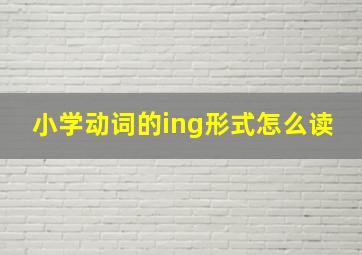 小学动词的ing形式怎么读